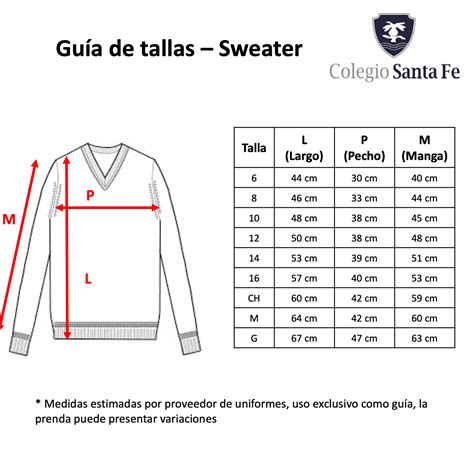 Guía de tallas – Sweater

Colegio Santa Fe

M

P

L

| Talla | L (Largo) | P (Pecho) | M (Manga) |
|---|---|---|---|
| 6 | 44 cm | 30 cm | 40 cm |
| 8 | 46 cm | 33 cm | 44 cm |
| 10 | 48 cm | 38 cm | 45 cm |
| 12 | 50 cm | 38 cm | 48 cm |
| 14 | 53 cm | 39 cm | 51 cm |
| 16 | 57 cm | 40 cm | 53 cm |
| CH | 60 cm | 42 cm | 59 cm |
| M | 64 cm | 42 cm | 60 cm |
| G | 67 cm | 47 cm | 63 cm |

* Medidas estimadas por proveedor de uniformes, uso exclusivo como guía, la prenda puede presentar variaciones